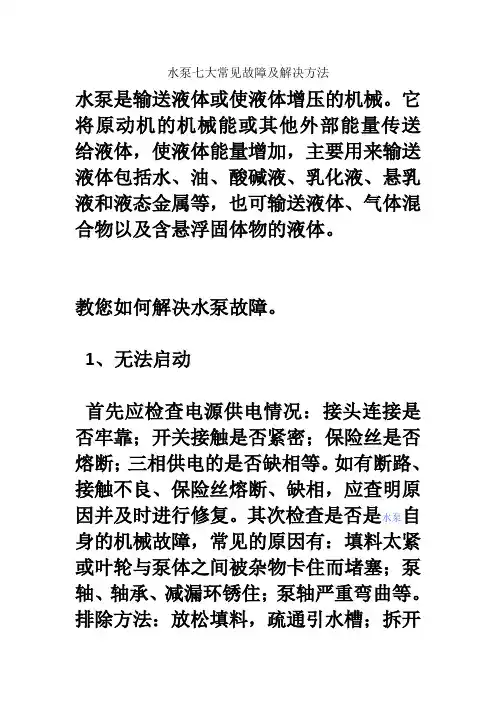 水泵七大常见故障及解决方法

水泵是输送液体或使液体增压的机械。它将原动机的机械能或其他外部能量传送给液体，使液体能量增加，主要用来输送液体包括水、油、酸碱液、乳化液、悬乳液和液态金属等，也可输送液体、气体混合物以及含悬浮固体物的液体。

教您如何解决水泵故障。

1、无法启动

首先应检查电源供电情况：接头连接是否牢靠；开关接触是否紧密；保险丝是否熔断；三相供电的是否缺相等。如有断路、接触不良、保险丝熔断、缺相，应查明原因并及时进行修复。其次检查是否是水泵自身的机械故障，常见的原因有：填料太紧或叶轮与泵体之间被杂物卡住而堵塞；泵轴、轴承、减漏环锈住；泵轴严重弯曲等。排除方法：放松填料，疏通引水槽；拆开